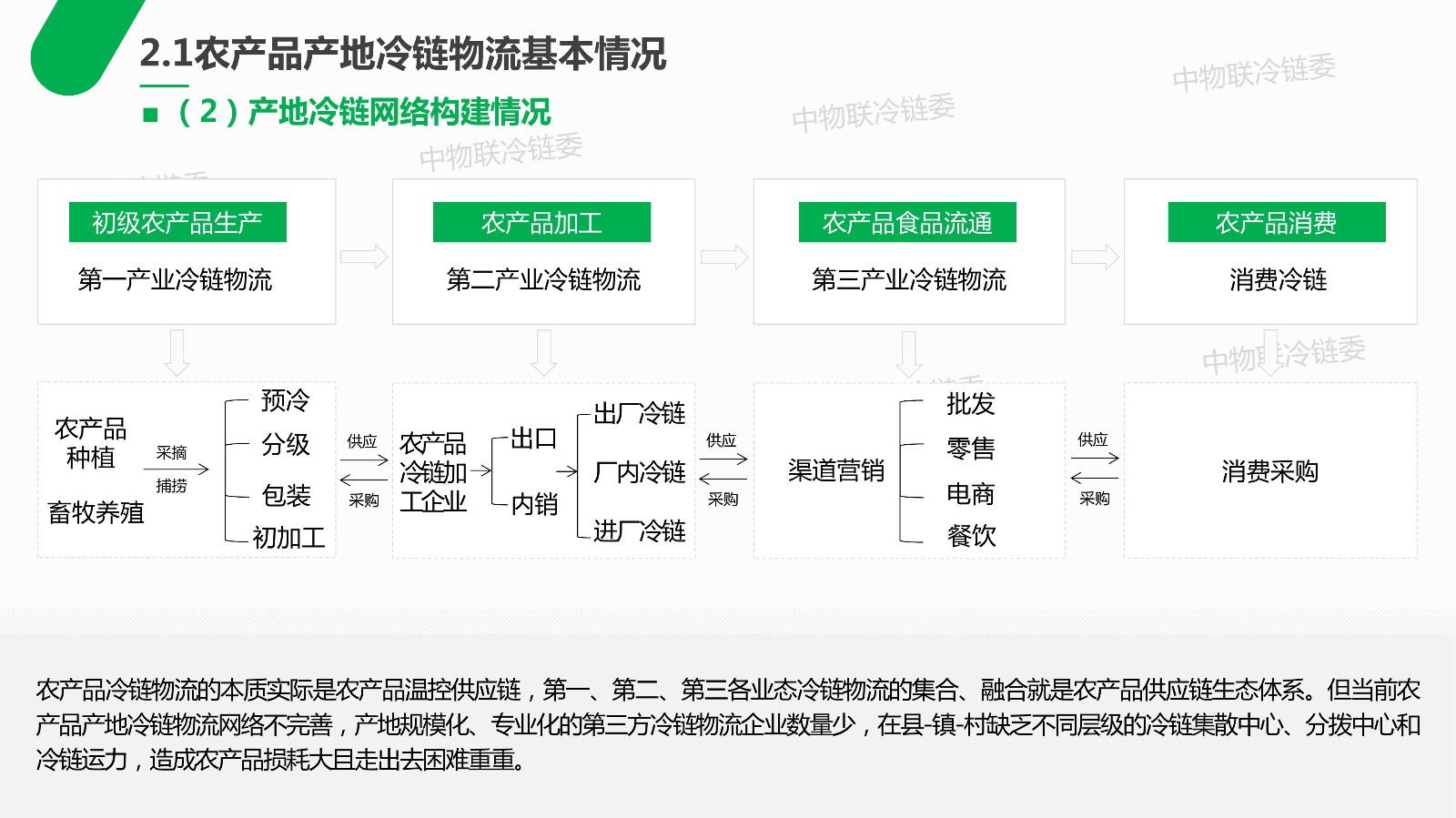 2.1农产品产地冷链物流基本情况

■ （2）产地冷链网络构建情况

中物联冷链委

中物联冷链委

中物联冷链委

初级农产品生产
第一产业冷链物流

农产品加工
第二产业冷链物流

农产品食品流通
第三产业冷链物流

农产品消费
消费冷链

中物联冷链委

农产品种植
畜牧养殖
采摘
捕捞
预冷
分级
包装
初加工

供应
采购

农产品冷链加工企业
出口
内销
出厂冷链
厂内冷链
进厂冷链

供应
采购

渠道营销
批发
零售
电商
餐饮

供应
采购

消费采购

农产品冷链物流的本质实际是农产品温控供应链，第一、第二、第三各业态冷链物流的集合、融合就是农产品供应链生态体系。但当前农产品产地冷链物流网络不完善，产地规模化、专业化的第三方冷链物流企业数量少，在县-镇-村缺乏不同层级的冷链集散中心、分拨中心和冷链运力，造成农产品损耗大且走出去困难重重。